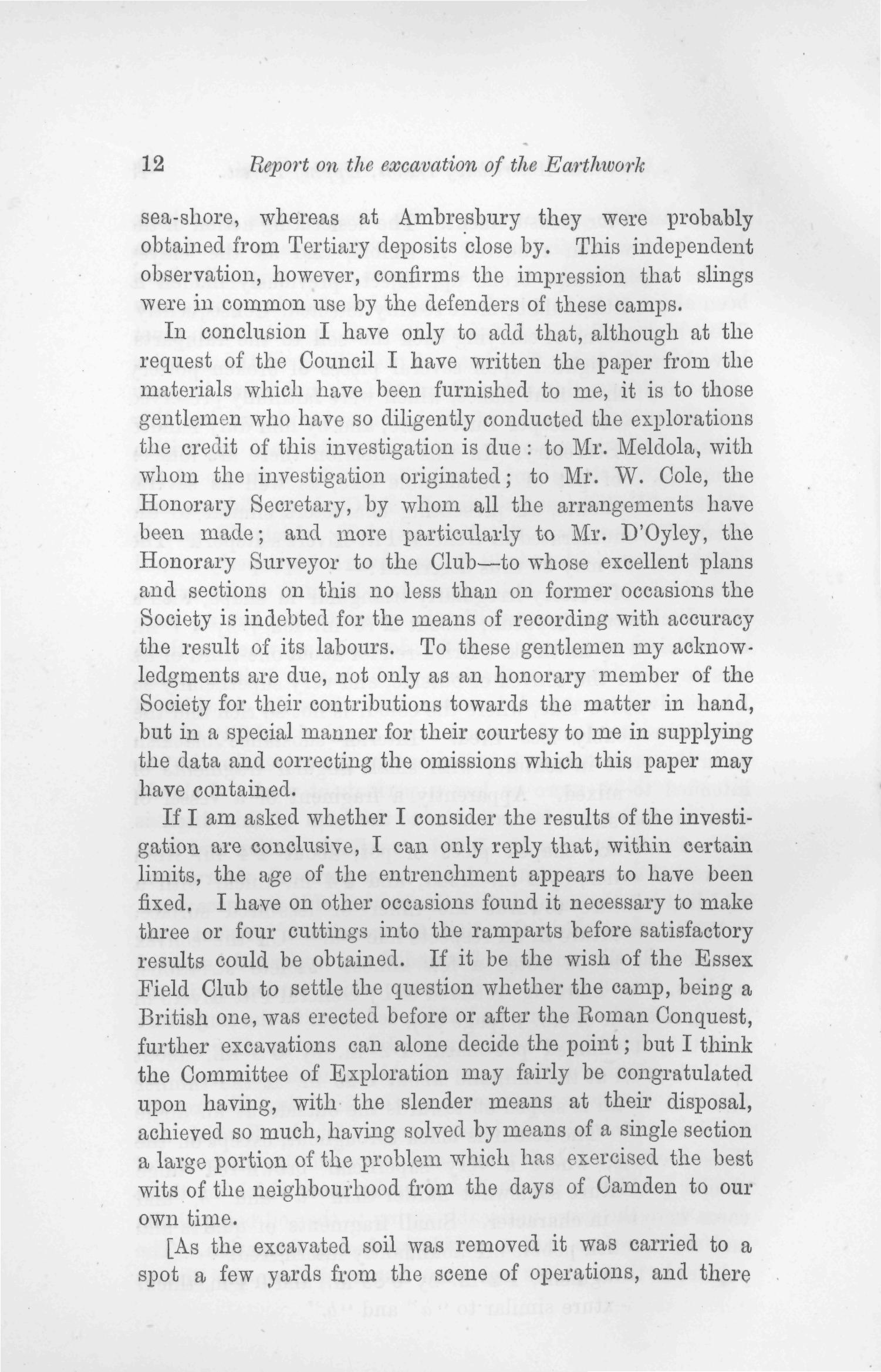 12 Report on the excavation of the Earthwork

sea-shore, whereas at Ambresbury they were probably obtained from Tertiary deposits close by. This independent observation, however, confirms the impression that slings were in common use by the defenders of these camps.

In conclusion I have only to add that, although at the request of the Council I have written the paper from the materials which have been furnished to me, it is to those gentlemen who have so diligently conducted the explorations the credit of this investigation is due: to Mr. Meldola, with whom the investigation originated; to Mr. W. Cole, the Honorary Secretary, by whom all the arrangements have been made; and more particularly to Mr. D'Oyley, the Honorary Surveyor to the Club—to whose excellent plans and sections on this no less than on former occasions the Society is indebted for the means of recording with accuracy the result of its labours. To these gentlemen my acknowledgments are due, not only as an honorary member of the Society for their contributions towards the matter in hand, but in a special manner for their courtesy to me in supplying the data and correcting the omissions which this paper may have contained.

If I am asked whether I consider the results of the investigation are conclusive, I can only reply that, within certain limits, the age of the entrenchment appears to have been fixed. I have on other occasions found it necessary to make three or four cuttings into the ramparts before satisfactory results could be obtained. If it be the wish of the Essex Field Club to settle the question whether the camp, being a British one, was erected before or after the Roman Conquest, further excavations can alone decide the point; but I think the Committee of Exploration may fairly be congratulated upon having, with the slender means at their disposal, achieved so much, having solved by means of a single section a large portion of the problem which has exercised the best wits of the neighbourhood from the days of Camden to our own time.

[As the excavated soil was removed it was carried to a spot a few yards from the scene of operations, and there